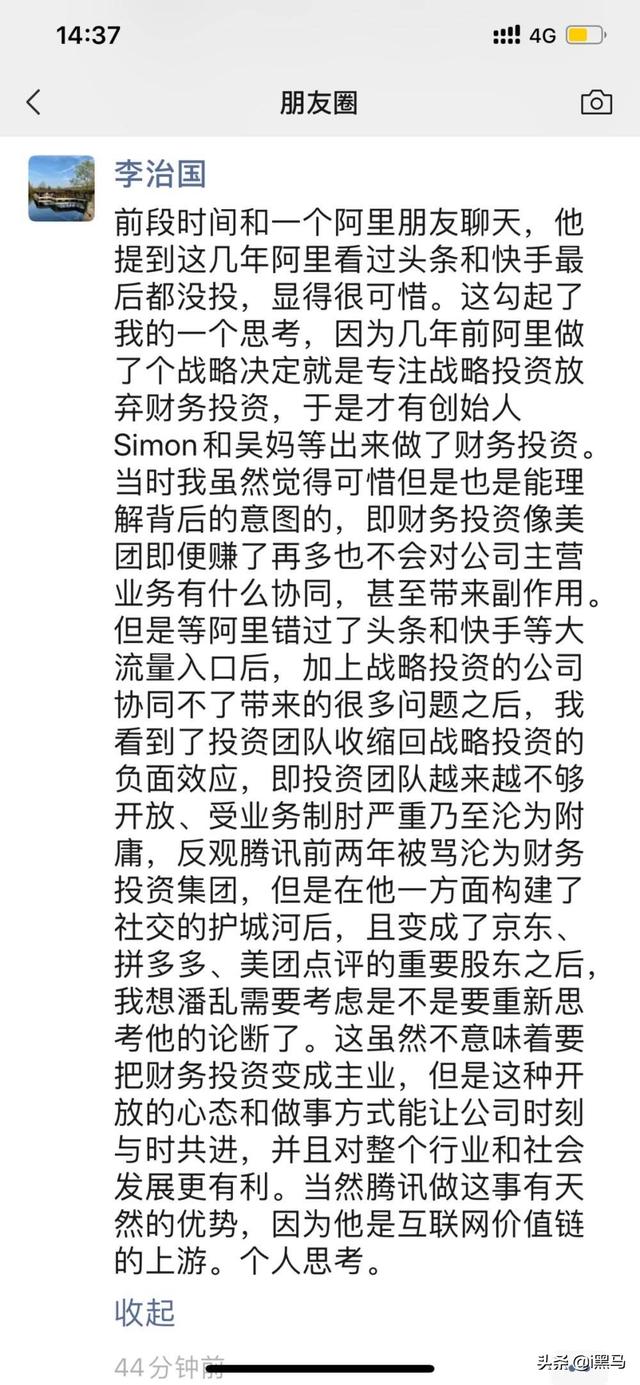 14:37

4G

朋友圈

李治国

前段时间和一个阿里朋友聊天，他提到这几年阿里看过头条和快手最后都没投，显得很可惜。这勾起了我的一个思考，因为几年前阿里做了个战略决定就是专注战略投资放弃财务投资，于是才有创始人Simon和吴妈等出来做了财务投资。当时我虽然觉得可惜但是也是能理解背后的意图的，即财务投资像美团即便赚了再多也不会对公司主营业务有什么协同，甚至带来副作用。但是等阿里错过了头条和快手等大流量入口后，加上战略投资的公司协同不了带来的很多问题之后，我看到了投资团队收缩回战略投资的负面效应，即投资团队越来越不够开放、受业务制肘严重乃至沦为附庸，反观腾讯前两年被骂沦为财务投资集团，但是在他一方面构建了社交的护城河后，且变成了京东、拼多多、美团点评的重要股东之后，我想潘乱需要考虑是不是要重新思考他的论断了。这虽然不意味着要把财务投资变成主业，但是这种开放的心态和做事方式能让公司时刻与时共进，并且对整个行业和社会发展更有利。当然腾讯做这事有天然的优势，因为他是互联网价值链的上游。个人思考。

收起

44分钟前

头条@i黑马